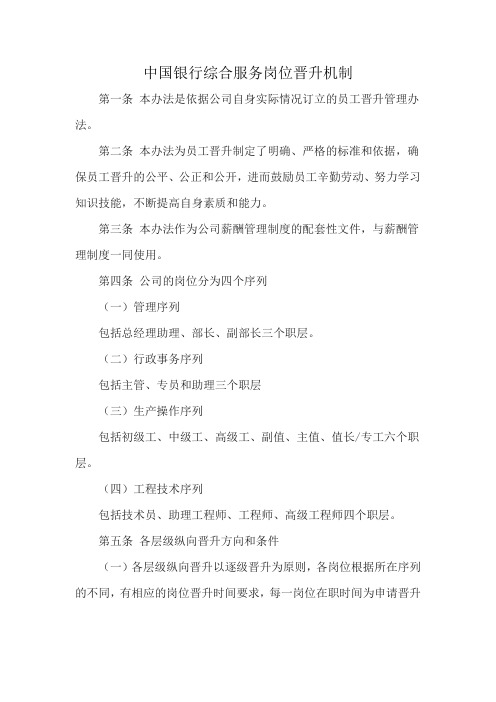 中国银行综合服务岗位晋升机制

第一条 本办法是依据公司自身实际情况订立的员工晋升管理办法。

第二条 本办法为员工晋升制定了明确、严格的标准和依据，确保员工晋升的公平、公正和公开，进而鼓励员工辛勤劳动、努力学习知识技能，不断提高自身素质和能力。

第三条 本办法作为公司薪酬管理制度的配套性文件，与薪酬管理制度一同使用。

第四条 公司的岗位分为四个序列

（一）管理序列

包括总经理助理、部长、副部长三个职层。

（二）行政事务序列

包括主管、专员和助理三个职层

（三）生产操作序列

包括初级工、中级工、高级工、副值、主值、值长/专工六个职层。

（四）工程技术序列

包括技术员、助理工程师、工程师、高级工程师四个职层。

第五条 各层级纵向晋升方向和条件

（一）各层级纵向晋升以逐级晋升为原则，各岗位根据所在序列的不同，有相应的岗位晋升时间要求，每一岗位在职时间为申请晋升